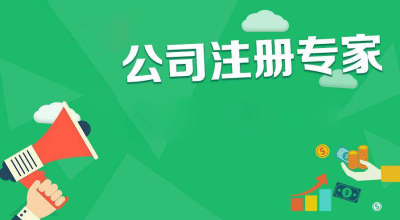 公司注册专家